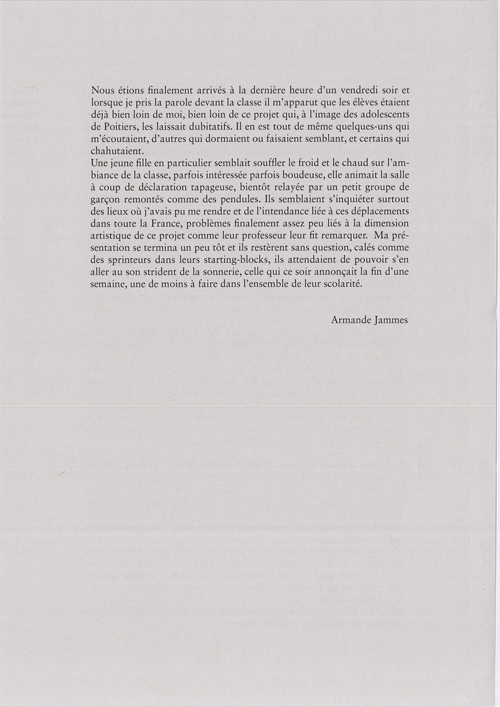 Nous étions finalement arrivés à la dernière heure d'un vendredi soir et lorsque je pris la parole devant la classe il m'apparut que les élèves étaient déjà bien loin de moi, bien loin de ce projet qui, à l'image des adolescents de Poitiers, les laissait dubitatifs. Il en est tout de même quelques-uns qui m'écoutaient, d'autres qui dormaient ou faisaient semblant, et certains qui chahutaient.
Une jeune fille en particulier semblait souffler le froid et le chaud sur l'ambiance de la classe, parfois intéressée parfois boudeuse, elle animait la salle à coup de déclaration tapageuse, bientôt relayée par un petit groupe de garçon remontés comme des pendules. Ils semblaient s'inquiéter surtout des lieux où j'avais pu me rendre et de l'intendance liée à ces déplacements dans toute la France, problèmes finalement assez peu liés à la dimension artistique de ce projet comme leur professeur leur fit remarquer. Ma présentation se termina un peu tôt et ils restèrent sans question, calés comme des sprinteurs dans leurs starting-blocks, ils attendaient de pouvoir s'en aller au son strident de la sonnerie, celle qui ce soir annonçait la fin d'une semaine, une de moins à faire dans l'ensemble de leur scolarité.

Armande Jammes